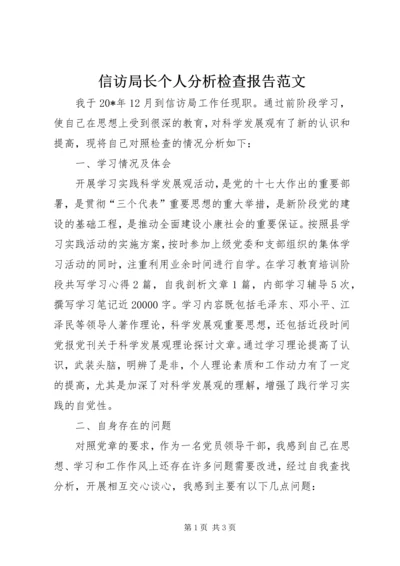 信访局长个人分析检查报告范文

我于20*年12月到信访局工作任现职。通过前阶段学习，使自己在思想上受到很深的教育，对科学发展观有了新的认识和提高，现将自己对照检查的情况分析如下：

一、学习情况及体会

开展学习实践科学发展观活动，是党的十七大作出的重要部署，是贯彻“三个代表”重要思想的重大举措，是新阶段党的建设的基础工程，是推动全面建设小康社会的重要保证。按照县学习实践活动的实施方案，按时参加上级党委和支部组织的集体学习活动的同时，注重利用业余时间进行自学。在学习教育培训阶段共写学习心得2篇，自我剖析文章1篇，内部学习辅导5次，撰写学习笔记近20000字。学习内容既包括毛泽东、邓小平、江泽民等领导人著作理论，科学发展观重要思想，还包括近段时间党报党刊关于科学发展观理论探讨文章。通过学习理论提高了认识，武装头脑，明辨了是非，个人理论素质和工作动力有了一定的提高，尤其是加深了对科学发展观的理解，增强了践行学习实践的自觉性。

二、自身存在的问题

对照党章的要求，作为一名党员领导干部，我感到自己在思想、学习和工作作风上还存在许多问题需要改进，经过自我查找分析，开展相互交心谈心，我感到主要有以下几点问题：

第1页 共3页